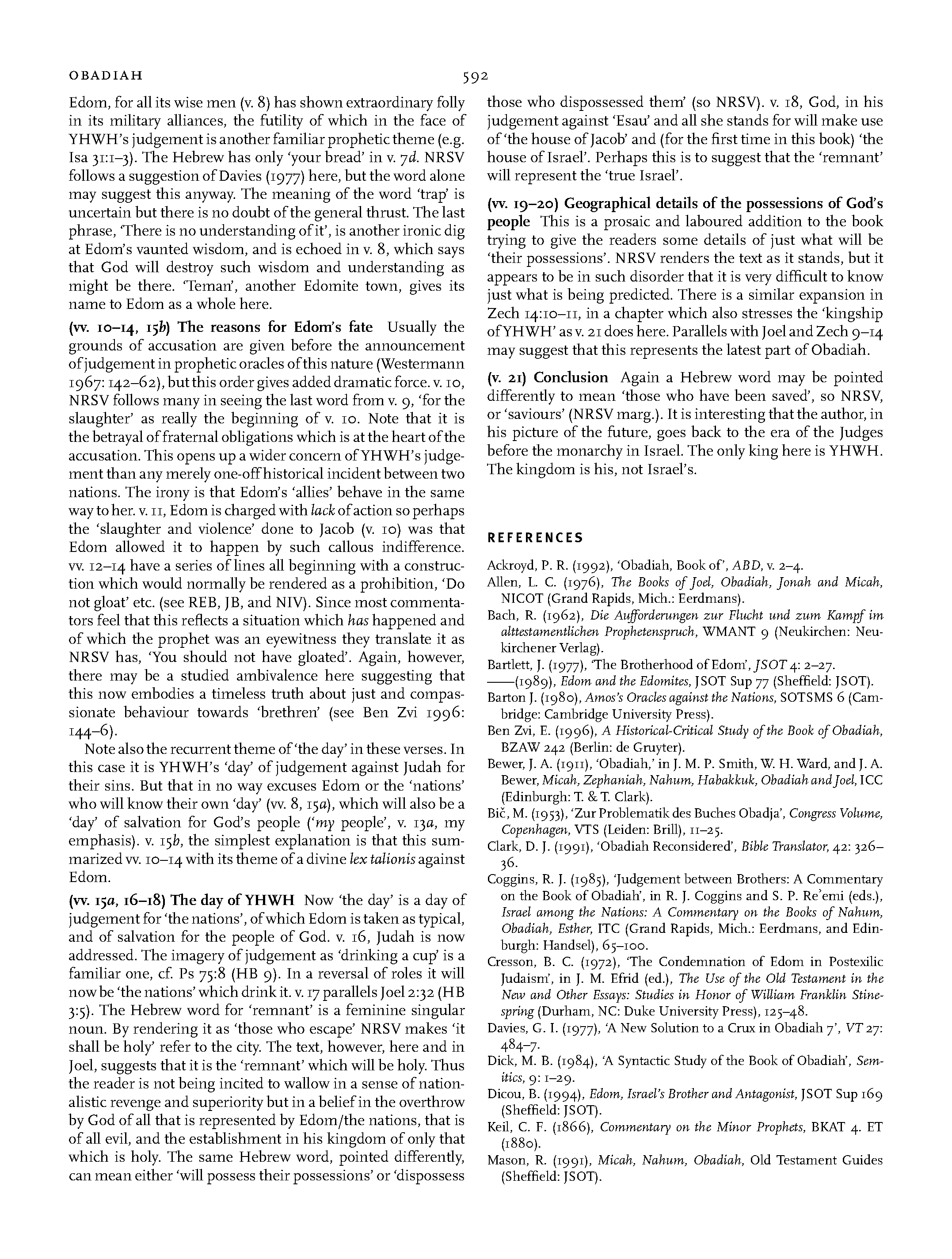 OBADIAH 592

Edom, for all its wise men (v. 8) has shown extraordinary folly in its military alliances, the futility of which in the face of YHWH's judgement is another familiar prophetic theme (e.g. Isa 31:1–3). The Hebrew has only 'your bread' in v. 7d. NRSV follows a suggestion of Davies (1977) here, but the word alone may suggest this anyway. The meaning of the word 'trap' is uncertain but there is no doubt of the general thrust. The last phrase, 'There is no understanding of it', is another ironic dig at Edom's vaunted wisdom, and is echoed in v. 8, which says that God will destroy such wisdom and understanding as might be there. 'Teman', another Edomite town, gives its name to Edom as a whole here.

(vv. 10–14, 15b) The reasons for Edom's fate Usually the grounds of accusation are given before the announcement of judgement in prophetic oracles of this nature (Westermann 1967: 142–62), but this order gives added dramatic force. v. 10, NRSV follows many in seeing the last word from v. 9, 'for the slaughter' as really the beginning of v. 10. Note that it is the betrayal of fraternal obligations which is at the heart of the accusation. This opens up a wider concern of YHWH's judgement than any merely one-off historical incident between two nations. The irony is that Edom's 'allies' behave in the same way to her. v. 11, Edom is charged with lack of action so perhaps the 'slaughter and violence' done to Jacob (v. 10) was that Edom allowed it to happen by such callous indifference. vv. 12–14 have a series of lines all beginning with a construction which would normally be rendered as a prohibition, 'Do not gloat' etc. (see REB, JB, and NIV). Since most commentators feel that this reflects a situation which has happened and of which the prophet was an eyewitness they translate it as NRSV has, 'You should not have gloated'. Again, however, there may be a studied ambivalence here suggesting that this now embodies a timeless truth about just and compassionate behaviour towards 'brethren' (see Ben Zvi 1996: 144–6).

Note also the recurrent theme of 'the day' in these verses. In this case it is YHWH's 'day' of judgement against Judah for their sins. But that in no way excuses Edom or the 'nations' who will know their own 'day' (vv. 8, 15a), which will also be a 'day' of salvation for God's people ('my people', v. 13a, my emphasis). v. 15b, the simplest explanation is that this summarized vv. 10–14 with its theme of a divine lex talionis against Edom.

(vv. 15a, 16–18) The day of YHWH Now 'the day' is a day of judgement for 'the nations', of which Edom is taken as typical, and of salvation for the people of God. v. 16, Judah is now addressed. The imagery of judgement as 'drinking a cup' is a familiar one, cf. Ps 75:8 (HB 9). In a reversal of roles it will now be 'the nations' which drink it. v. 17 parallels Joel 2:32 (HB 3:5). The Hebrew word for 'remnant' is a feminine singular noun. By rendering it as 'those who escape' NRSV makes 'it shall be holy' refer to the city. The text, however, here and in Joel, suggests that it is the 'remnant' which will be holy. Thus the reader is not being incited to wallow in a sense of nationalistic revenge and superiority but in a belief in the overthrow by God of all that is represented by Edom/the nations, that is of all evil, and the establishment in his kingdom of only that which is holy. The same Hebrew word, pointed differently, can mean either 'will possess their possessions' or 'dispossess those who dispossessed them' (so NRSV). v. 18, God, in his judgement against 'Esau' and all she stands for will make use of 'the house of Jacob' and (for the first time in this book) 'the house of Israel'. Perhaps this is to suggest that the 'remnant' will represent the 'true Israel'.

(vv. 19–20) Geographical details of the possessions of God's people This is a prosaic and laboured addition to the book trying to give the readers some details of just what will be 'their possessions'. NRSV renders the text as it stands, but it appears to be in such disorder that it is very difficult to know just what is being predicted. There is a similar expansion in Zech 14:10–11, in a chapter which also stresses the 'kingship of YHWH' as v. 21 does here. Parallels with Joel and Zech 9–14 may suggest that this represents the latest part of Obadiah.

(v. 21) Conclusion Again a Hebrew word may be pointed differently to mean 'those who have been saved', so NRSV, or 'saviours' (NRSV marg.). It is interesting that the author, in his picture of the future, goes back to the era of the Judges before the monarchy in Israel. The only king here is YHWH. The kingdom is his, not Israel's.

REFERENCES

Ackroyd, P. R. (1992), 'Obadiah, Book of', ABD, v. 2–4.
Allen, L. C. (1976), The Books of Joel, Obadiah, Jonah and Micah, NICOT (Grand Rapids, Mich.: Eerdmans).
Bach, R. (1962), Die Aufforderungen zur Flucht und zum Kampf im alttestamentlichen Prophetenspruch, WMANT 9 (Neukirchen: Neukirchener Verlag).
Bartlett, J. (1977), 'The Brotherhood of Edom', JSOT 4: 2–27.
——(1989), Edom and the Edomites, JSOT Sup 77 (Sheffield: JSOT).
Barton J. (1980), Amos's Oracles against the Nations, SOTSMS 6 (Cambridge: Cambridge University Press).
Ben Zvi, E. (1996), A Historical-Critical Study of the Book of Obadiah, BZAW 242 (Berlin: de Gruyter).
Bewer, J. A. (1911), 'Obadiah,' in J. M. P. Smith, W. H. Ward, and J. A. Bewer, Micah, Zephaniah, Nahum, Habakkuk, Obadiah and Joel, ICC (Edinburgh: T. & T. Clark).
Bič, M. (1953), 'Zur Problematik des Buches Obadja', Congress Volume, Copenhagen, VTS (Leiden: Brill), 11–25.
Clark, D. J. (1991), 'Obadiah Reconsidered', Bible Translator, 42: 326–36.
Coggins, R. J. (1985), 'Judgement between Brothers: A Commentary on the Book of Obadiah', in R. J. Coggins and S. P. Re'emi (eds.), Israel among the Nations: A Commentary on the Books of Nahum, Obadiah, Esther, ITC (Grand Rapids, Mich.: Eerdmans, and Edinburgh: Handsel), 65–100.
Cresson, B. C. (1972), 'The Condemnation of Edom in Postexilic Judaism', in J. M. Efrid (ed.), The Use of the Old Testament in the New and Other Essays: Studies in Honor of William Franklin Stinespring (Durham, NC: Duke University Press), 125–48.
Davies, G. I. (1977), 'A New Solution to a Crux in Obadiah 7', VT 27: 484–7.
Dick, M. B. (1984), 'A Syntactic Study of the Book of Obadiah', Semitics, 9: 1–29.
Dicou, B. (1994), Edom, Israel's Brother and Antagonist, JSOT Sup 169 (Sheffield: JSOT).
Keil, C. F. (1866), Commentary on the Minor Prophets, BKAT 4. ET (1880).
Mason, R. (1991), Micah, Nahum, Obadiah, Old Testament Guides (Sheffield: JSOT).